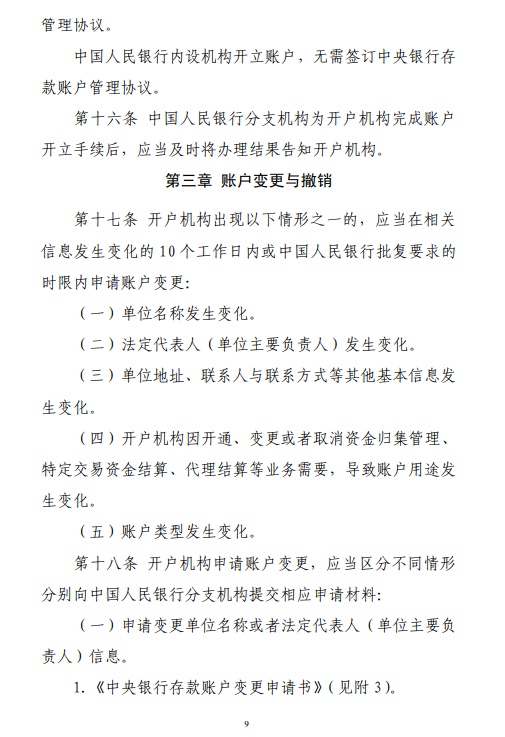 管理协议。

中国人民银行内设机构开立账户，无需签订中央银行存款账户管理协议。

第十六条 中国人民银行分支机构为开户机构完成账户开立手续后，应当及时将办理结果告知开户机构。

第三章 账户变更与撤销

第十七条 开户机构出现以下情形之一的，应当在相关信息发生变化的10个工作日内或中国人民银行批复要求的时限内申请账户变更：

（一）单位名称发生变化。

（二）法定代表人（单位主要负责人）发生变化。

（三）单位地址、联系人与联系方式等其他基本信息发生变化。

（四）开户机构因开通、变更或者取消资金归集管理、特定交易资金结算、代理结算等业务需要，导致账户用途发生变化。

（五）账户类型发生变化。

第十八条 开户机构申请账户变更，应当区分不同情形分别向中国人民银行分支机构提交相应申请材料：

（一）申请变更单位名称或者法定代表人（单位主要负责人）信息。

1.《中央银行存款账户变更申请书》（见附3）。

9